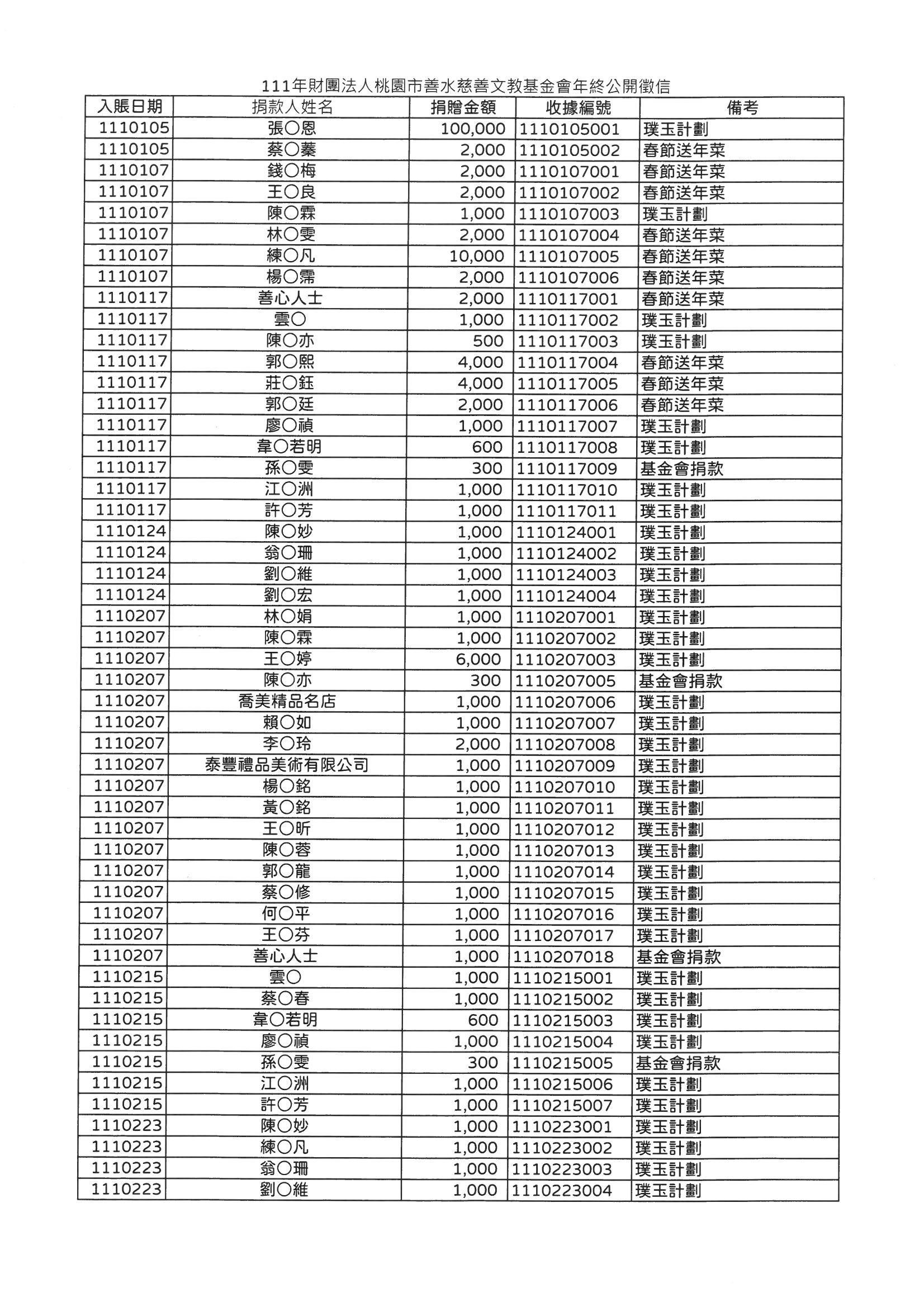 111年財團法人桃園市善水慈善文教基金會年終公開徵信

| 入賬日期 | 捐款人姓名 | 捐贈金額 | 收據編號 | 備考 |
|---|---|---|---|---|
| 1110105 | 張〇恩 | 100,000 | 1110105001 | 璞玉計劃 |
| 1110105 | 蔡〇蓁 | 2,000 | 1110105002 | 春節送年菜 |
| 1110107 | 錢〇梅 | 2,000 | 1110107001 | 春節送年菜 |
| 1110107 | 王〇良 | 2,000 | 1110107002 | 春節送年菜 |
| 1110107 | 陳〇霖 | 1,000 | 1110107003 | 璞玉計劃 |
| 1110107 | 林〇雯 | 2,000 | 1110107004 | 春節送年菜 |
| 1110107 | 練〇凡 | 10,000 | 1110107005 | 春節送年菜 |
| 1110107 | 楊〇霈 | 2,000 | 1110107006 | 春節送年菜 |
| 1110117 | 善心人士 | 2,000 | 1110117001 | 春節送年菜 |
| 1110117 | 雲〇 | 1,000 | 1110117002 | 璞玉計劃 |
| 1110117 | 陳〇亦 | 500 | 1110117003 | 璞玉計劃 |
| 1110117 | 郭〇熙 | 4,000 | 1110117004 | 春節送年菜 |
| 1110117 | 莊〇鈺 | 4,000 | 1110117005 | 春節送年菜 |
| 1110117 | 郭〇廷 | 2,000 | 1110117006 | 春節送年菜 |
| 1110117 | 廖〇禎 | 1,000 | 1110117007 | 璞玉計劃 |
| 1110117 | 韋〇若明 | 600 | 1110117008 | 璞玉計劃 |
| 1110117 | 孫〇雯 | 300 | 1110117009 | 基金會捐款 |
| 1110117 | 江〇洲 | 1,000 | 1110117010 | 璞玉計劃 |
| 1110117 | 許〇芳 | 1,000 | 1110117011 | 璞玉計劃 |
| 1110124 | 陳〇妙 | 1,000 | 1110124001 | 璞玉計劃 |
| 1110124 | 翁〇珊 | 1,000 | 1110124002 | 璞玉計劃 |
| 1110124 | 劉〇維 | 1,000 | 1110124003 | 璞玉計劃 |
| 1110124 | 劉〇宏 | 1,000 | 1110124004 | 璞玉計劃 |
| 1110207 | 林〇娟 | 1,000 | 1110207001 | 璞玉計劃 |
| 1110207 | 陳〇霖 | 1,000 | 1110207002 | 璞玉計劃 |
| 1110207 | 王〇婷 | 6,000 | 1110207003 | 璞玉計劃 |
| 1110207 | 陳〇亦 | 300 | 1110207005 | 基金會捐款 |
| 1110207 | 喬美精品名店 | 1,000 | 1110207006 | 璞玉計劃 |
| 1110207 | 賴〇如 | 1,000 | 1110207007 | 璞玉計劃 |
| 1110207 | 李〇玲 | 2,000 | 1110207008 | 璞玉計劃 |
| 1110207 | 泰豐禮品美術有限公司 | 1,000 | 1110207009 | 璞玉計劃 |
| 1110207 | 楊〇銘 | 1,000 | 1110207010 | 璞玉計劃 |
| 1110207 | 黃〇銘 | 1,000 | 1110207011 | 璞玉計劃 |
| 1110207 | 王〇昕 | 1,000 | 1110207012 | 璞玉計劃 |
| 1110207 | 陳〇蓉 | 1,000 | 1110207013 | 璞玉計劃 |
| 1110207 | 郭〇龍 | 1,000 | 1110207014 | 璞玉計劃 |
| 1110207 | 蔡〇修 | 1,000 | 1110207015 | 璞玉計劃 |
| 1110207 | 何〇平 | 1,000 | 1110207016 | 璞玉計劃 |
| 1110207 | 王〇芬 | 1,000 | 1110207017 | 璞玉計劃 |
| 1110207 | 善心人士 | 1,000 | 1110207018 | 基金會捐款 |
| 1110215 | 雲〇 | 1,000 | 1110215001 | 璞玉計劃 |
| 1110215 | 蔡〇春 | 1,000 | 1110215002 | 璞玉計劃 |
| 1110215 | 韋〇若明 | 600 | 1110215003 | 璞玉計劃 |
| 1110215 | 廖〇禎 | 1,000 | 1110215004 | 璞玉計劃 |
| 1110215 | 孫〇雯 | 300 | 1110215005 | 基金會捐款 |
| 1110215 | 江〇洲 | 1,000 | 1110215006 | 璞玉計劃 |
| 1110215 | 許〇芳 | 1,000 | 1110215007 | 璞玉計劃 |
| 1110223 | 陳〇妙 | 1,000 | 1110223001 | 璞玉計劃 |
| 1110223 | 練〇凡 | 1,000 | 1110223002 | 璞玉計劃 |
| 1110223 | 翁〇珊 | 1,000 | 1110223003 | 璞玉計劃 |
| 1110223 | 劉〇維 | 1,000 | 1110223004 | 璞玉計劃 |